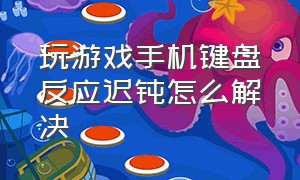 玩游戏手机键盘反应迟钝怎么解决